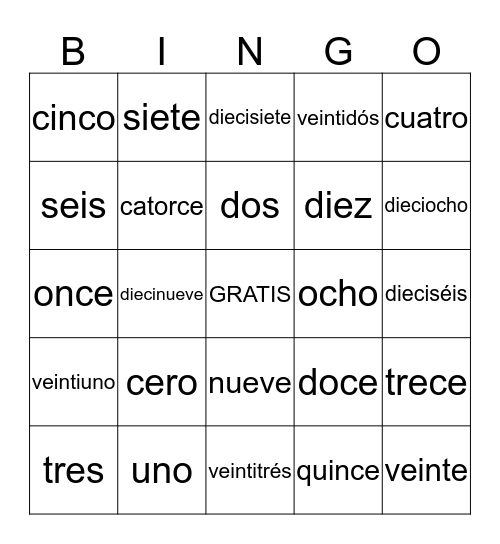 | B | I | N | G | O |
|---|---|---|---|---|
| cinco | siete | diecisiete | veintidós | cuatro |
| seis | catorce | dos | diez | dieciocho |
| once | diecinueve | GRATIS | ocho | dieciséis |
| veintiuno | cero | nueve | doce | trece |
| tres | uno | veintitrés | quince | veinte |